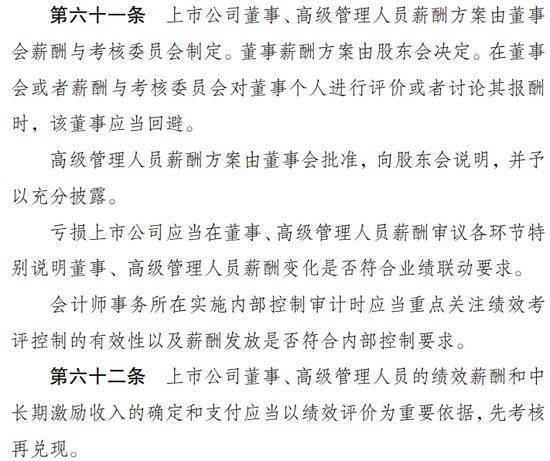 第六十一条　上市公司董事、高级管理人员薪酬方案由董事会薪酬与考核委员会制定。董事薪酬方案由股东会决定。在董事会或者薪酬与考核委员会对董事个人进行评价或者讨论其报酬时，该董事应当回避。

高级管理人员薪酬方案由董事会批准，向股东会说明，并予以充分披露。

亏损上市公司应当在董事、高级管理人员薪酬审议各环节特别说明董事、高级管理人员薪酬变化是否符合业绩联动要求。

会计师事务所在实施内部控制审计时应当重点关注绩效考评控制的有效性以及薪酬发放是否符合内部控制要求。

第六十二条　上市公司董事、高级管理人员的绩效薪酬和中长期激励收入的确定和支付应当以绩效评价为重要依据，先考核再兑现。